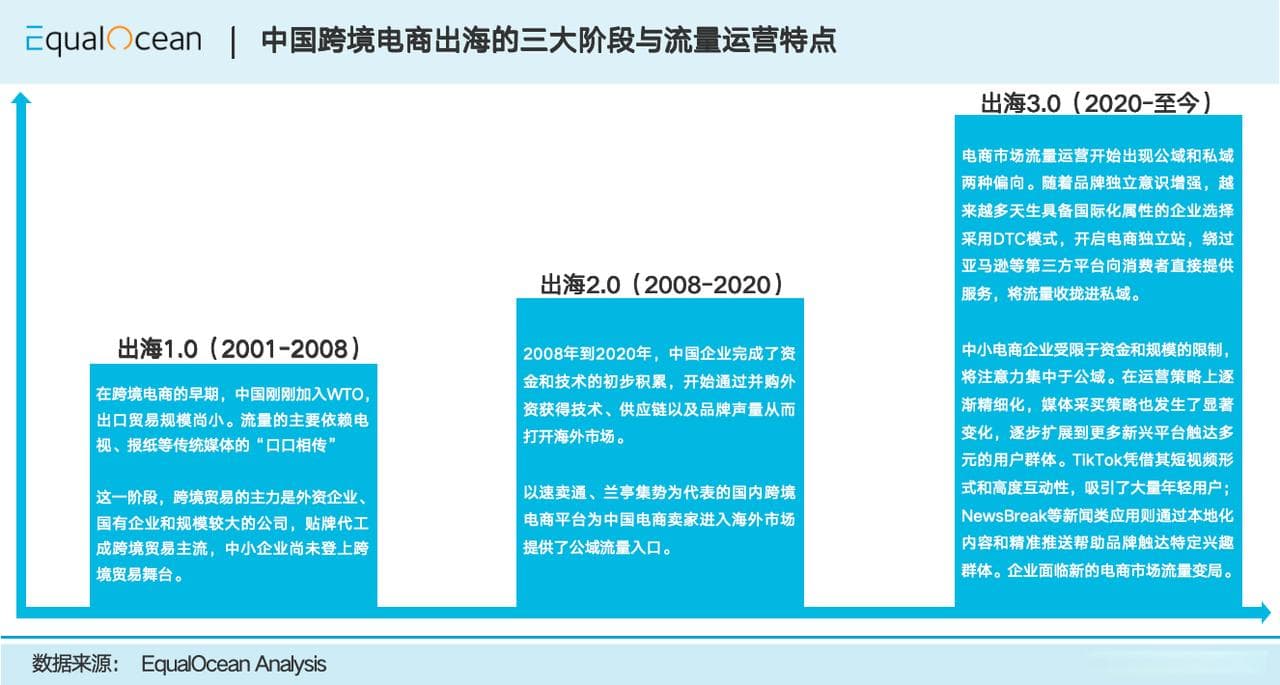 EqualOcean | 中国跨境电商出海的三大阶段与流量运营特点

出海1.0（2001-2008）

在跨境电商的早期，中国刚刚加入WTO，出口贸易规模尚小。流量的主要依赖电视、报纸等传统媒体的“口口相传”

这一阶段，跨境贸易的主力是外资企业、国有企业和规模较大的公司，贴牌代工成跨境贸易主流，中小企业尚未登上跨境贸易舞台。

出海2.0（2008-2020）

2008年到2020年，中国企业完成了资金和技术的初步积累，开始通过并购外资获得技术、供应链以及品牌声量从而打开海外市场。

以速卖通、兰亭集势为代表的国内跨境电商平台为中国电商卖家进入海外市场提供了公域流量入口。

出海3.0（2020-至今）

电商市场流量运营开始出现公域和私域两种偏向。随着品牌独立意识增强，越来越多天生具备国际化属性的企业选择采用DTC模式，开启电商独立站，绕过亚马逊等第三方平台向消费者直接提供服务，将流量收拢进私域。

中小电商企业受限于资金和规模的限制，将注意力集中于公域。在运营策略上逐渐精细化，媒体采买策略也发生了显著变化，逐步扩展到更多新兴平台触达多元的用户群体。TikTok凭借其短视频形式和高度互动性，吸引了大量年轻用户；NewsBreak等新闻类应用则通过本地化内容和精准推送帮助品牌触达特定兴趣群体。企业面临新的电商市场流量变局。

数据来源： EqualOcean Analysis